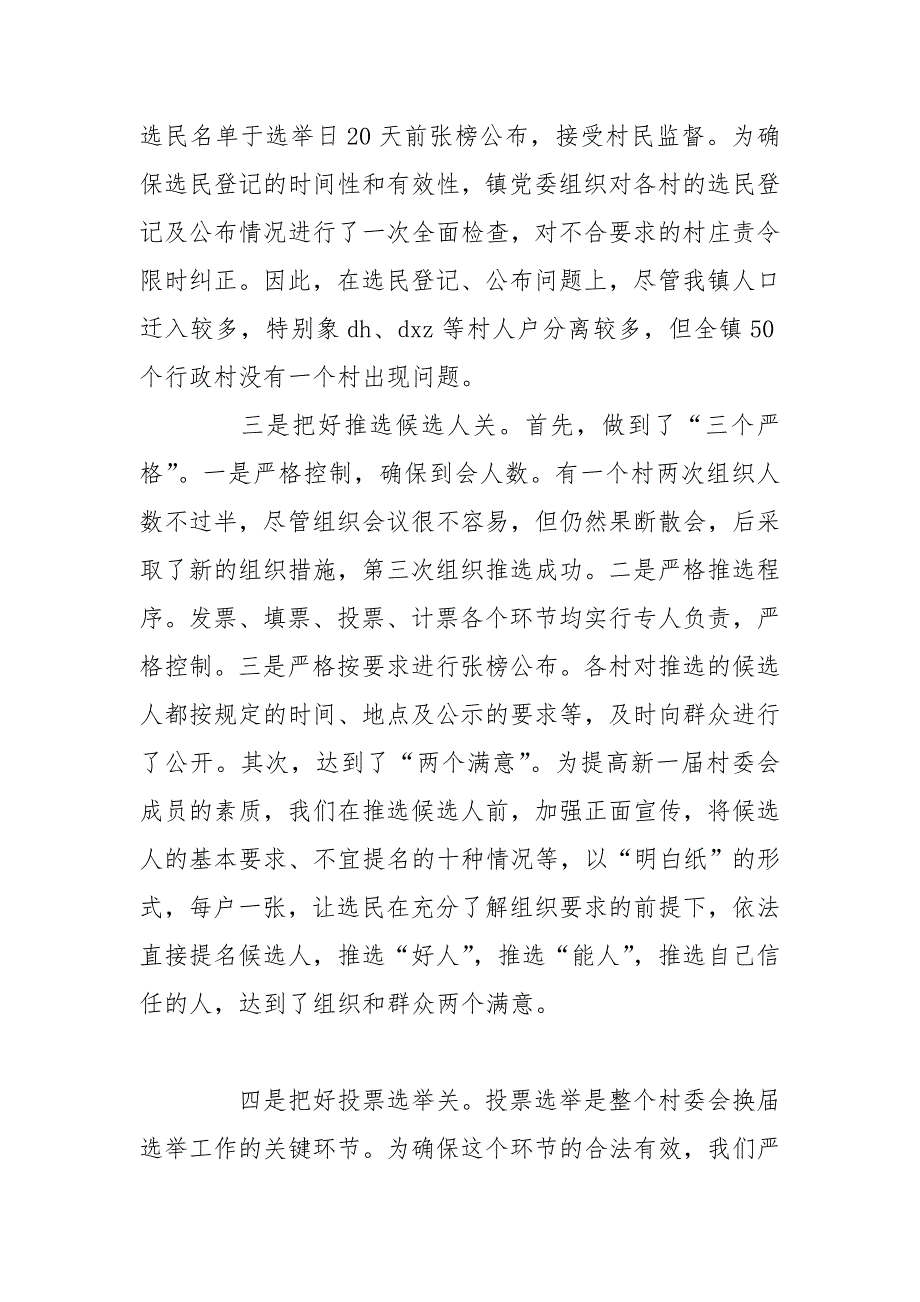 选民名单于选举日20天前张榜公布，接受村民监督。为确保选民登记的时间性和有效性，镇党委组织对各村的选民登记及公布情况进行了一次全面检查，对不合要求的村庄责令限时纠正。因此，在选民登记、公布问题上，尽管我镇人口迁入较多，特别象dh、dxz等村人户分离较多，但全镇50个行政村没有一个村出现问题。

三是把好推选候选人关。首先，做到了“三个严格”。一是严格控制，确保到会人数。有一个村两次组织人数不过半，尽管组织会议很不容易，但仍然果断散会，后采取了新的组织措施，第三次组织推选成功。二是严格推选程序。发票、填票、投票、计票各个环节均实行专人负责，严格控制。三是严格按要求进行张榜公布。各村对推选的候选人都按规定的时间、地点及公示的要求等，及时向群众进行了公开。其次，达到了“两个满意”。为提高新一届村委会成员的素质，我们在推选候选人前，加强正面宣传，将候选人的基本要求、不宜提名的十种情况等，以“明白纸”的形式，每户一张，让选民在充分了解组织要求的前提下，依法直接提名候选人，推选“好人”，推选“能人”，推选自己信任的人，达到了组织和群众两个满意。

四是把好投票选举关。投票选举是整个村委会换届选举工作的关键环节。为确保这个环节的合法有效，我们严